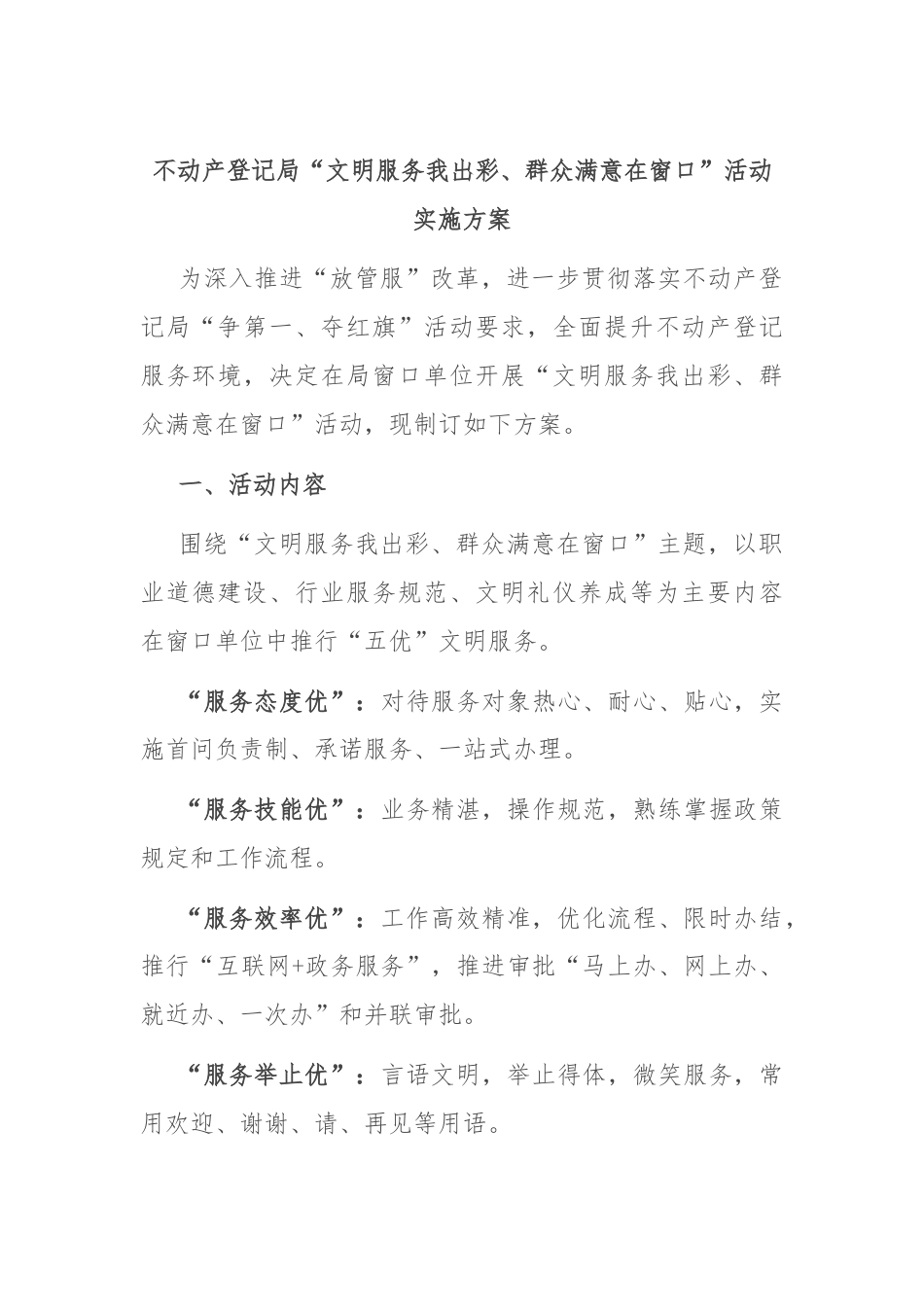 不动产登记局“文明服务我出彩、群众满意在窗口”活动实施方案

为深入推进“放管服”改革，进一步贯彻落实不动产登记局“争第一、夺红旗”活动要求，全面提升不动产登记服务环境，决定在局窗口单位开展“文明服务我出彩、群众满意在窗口”活动，现制订如下方案。

一、活动内容

围绕“文明服务我出彩、群众满意在窗口”主题，以职业道德建设、行业服务规范、文明礼仪养成等为主要内容在窗口单位中推行“五优”文明服务。

“服务态度优”：对待服务对象热心、耐心、贴心，实施首问负责制、承诺服务、一站式办理。

“服务技能优”：业务精湛，操作规范，熟练掌握政策规定和工作流程。

“服务效率优”：工作高效精准，优化流程、限时办结，推行“互联网+政务服务”，推进审批“马上办、网上办、就近办、一次办”和并联审批。

“服务举止优”：言语文明，举止得体，微笑服务，常用欢迎、谢谢、请、再见等用语。